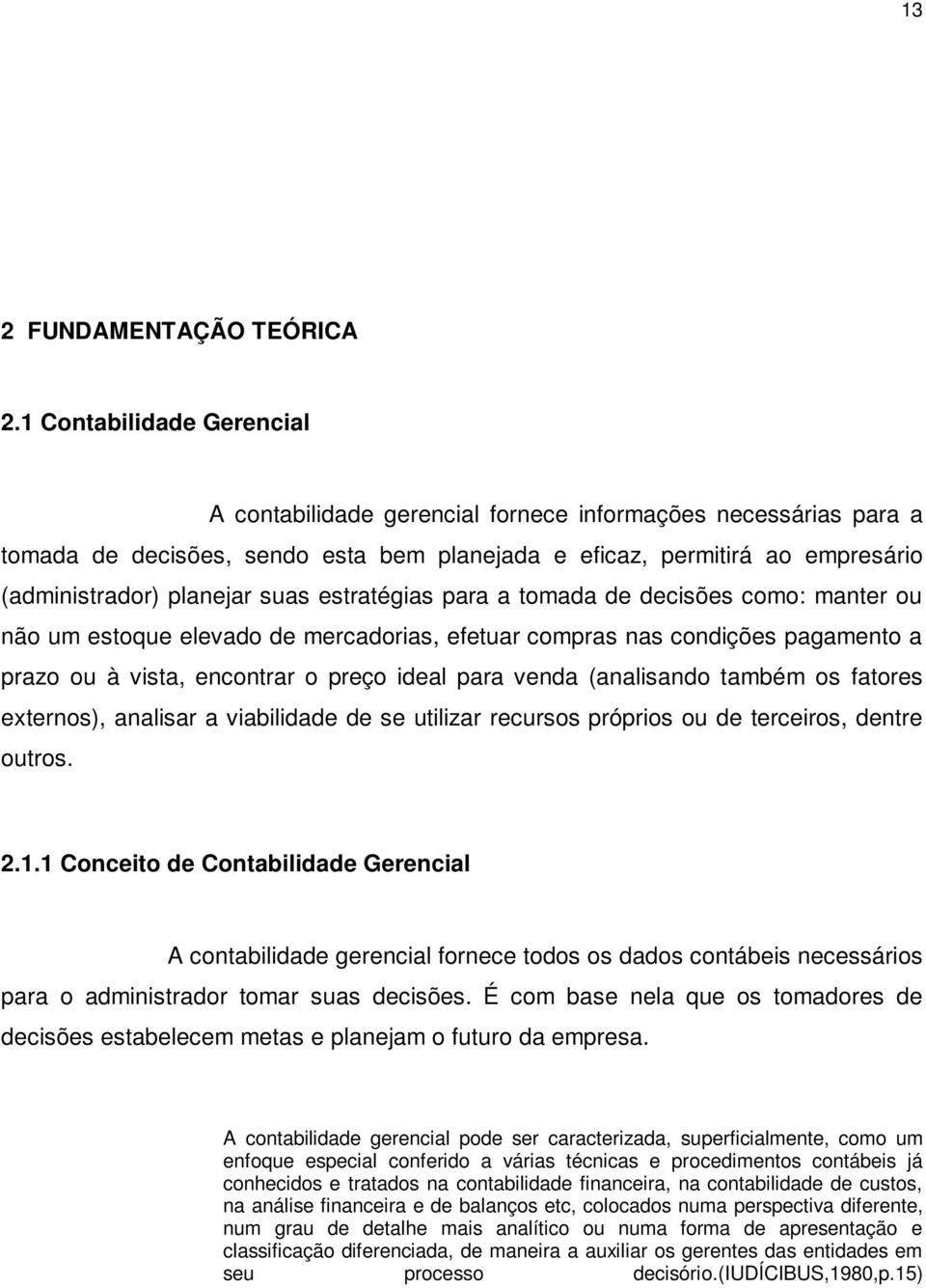 13

2 FUNDAMENTAÇÃO TEÓRICA

2.1 Contabilidade Gerencial

A contabilidade gerencial fornece informações necessárias para a tomada de decisões, sendo esta bem planejada e eficaz, permitirá ao empresário (administrador) planejar suas estratégias para a tomada de decisões como: manter ou não um estoque elevado de mercadorias, efetuar compras nas condições pagamento a prazo ou à vista, encontrar o preço ideal para venda (analisando também os fatores externos), analisar a viabilidade de se utilizar recursos próprios ou de terceiros, dentre outros.

2.1.1 Conceito de Contabilidade Gerencial

A contabilidade gerencial fornece todos os dados contábeis necessários para o administrador tomar suas decisões. É com base nela que os tomadores de decisões estabelecem metas e planejam o futuro da empresa.

A contabilidade gerencial pode ser caracterizada, superficialmente, como um enfoque especial conferido a várias técnicas e procedimentos contábeis já conhecidos e tratados na contabilidade financeira, na contabilidade de custos, na análise financeira e de balanços etc, colocados numa perspectiva diferente, num grau de detalhe mais analítico ou numa forma de apresentação e classificação diferenciada, de maneira a auxiliar os gerentes das entidades em seu processo decisório.(IUDÍCIBUS,1980,p.15)